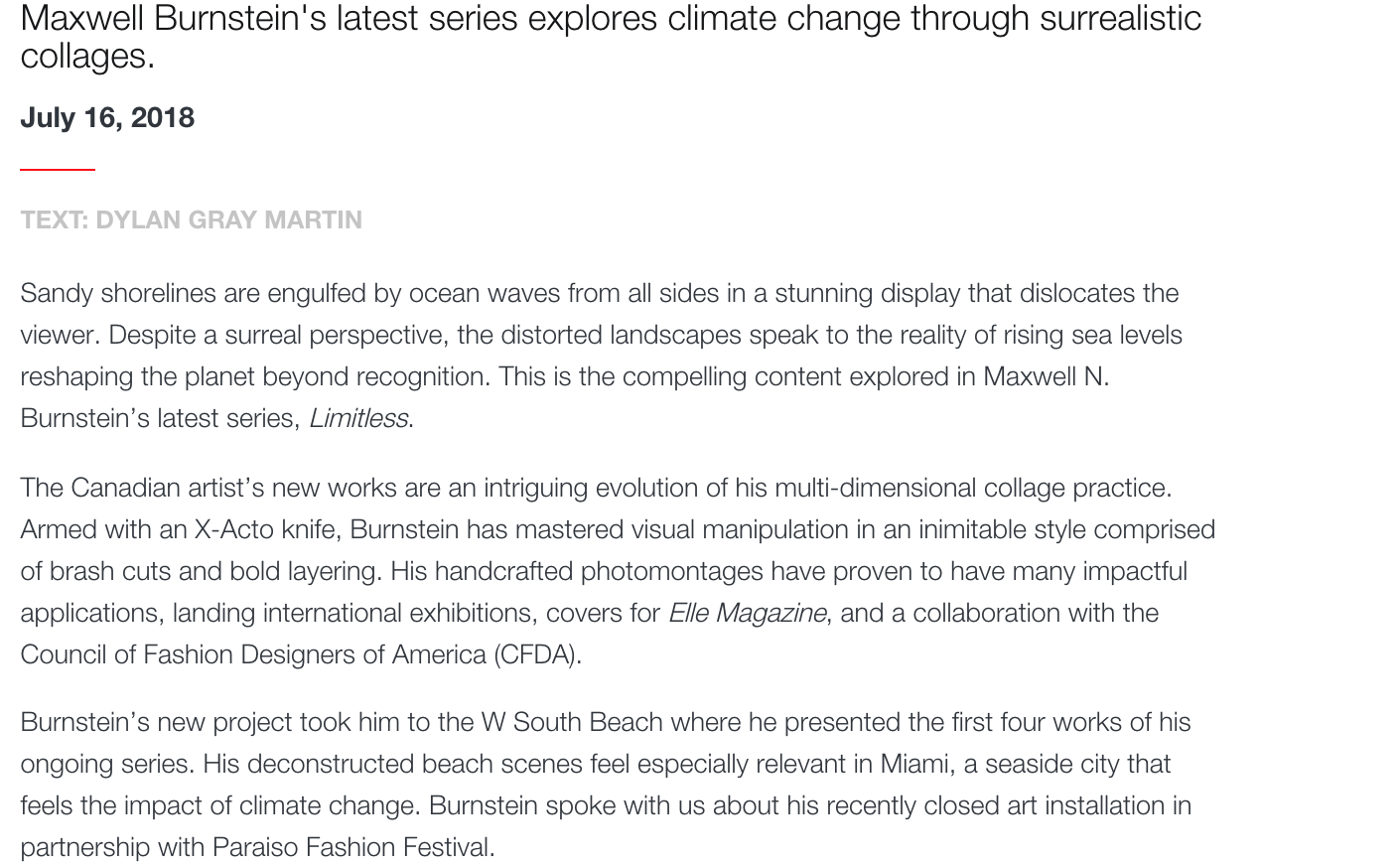 Maxwell Burnstein's latest series explores climate change through surrealistic collages.

July 16, 2018

TEXT: DYLAN GRAY MARTIN

Sandy shorelines are engulfed by ocean waves from all sides in a stunning display that dislocates the viewer. Despite a surreal perspective, the distorted landscapes speak to the reality of rising sea levels reshaping the planet beyond recognition. This is the compelling content explored in Maxwell N. Burnstein's latest series, Limitless.

The Canadian artist's new works are an intriguing evolution of his multi-dimensional collage practice. Armed with an X-Acto knife, Burnstein has mastered visual manipulation in an inimitable style comprised of brash cuts and bold layering. His handcrafted photomontages have proven to have many impactful applications, landing international exhibitions, covers for Elle Magazine, and a collaboration with the Council of Fashion Designers of America (CFDA).

Burnstein's new project took him to the W South Beach where he presented the first four works of his ongoing series. His deconstructed beach scenes feel especially relevant in Miami, a seaside city that feels the impact of climate change. Burnstein spoke with us about his recently closed art installation in partnership with Paraiso Fashion Festival.